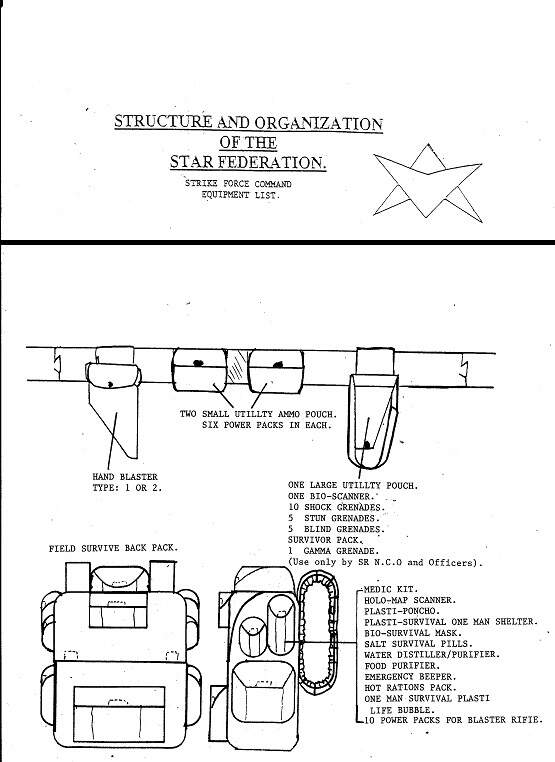 STRUCTURE AND ORGANIZATION
OF THE
STAR FEDERATION.

STRIKE FORCE COMMAND
EQUIPMENT LIST.

TWO SMALL UTILLTY AMMO POUCH.
SIX POWER PACKS IN EACH.

HAND BLASTER
TYPE: 1 OR 2.

ONE LARGE UTILLTY POUCH.
ONE BIO-SCANNER.
10 SHOCK GRENADES.
5 STUN GRENADES.
5 BLIND GRENADES.
SURVIVOR PACK.
1 GAMMA GRENADE.
(Use only by SR N.C.O and Officers).

FIELD SURVIVE BACK PACK.

MEDIC KIT.
HOLO-MAP SCANNER.
PLASTI-PONCHO.
PLASTI-SURVIVAL ONE MAN SHELTER.
BIO-SURVIVAL MASK.
SALT SURVIVAL PILLS.
WATER DISTILLER/PURIFIER.
FOOD PURIFIER.
EMERGENCY BEEPER.
HOT RATIONS PACK.
ONE MAN SURVIVAL PLASTI LIFE BUBBLE.
10 POWER PACKS FOR BLASTER RIFIE.